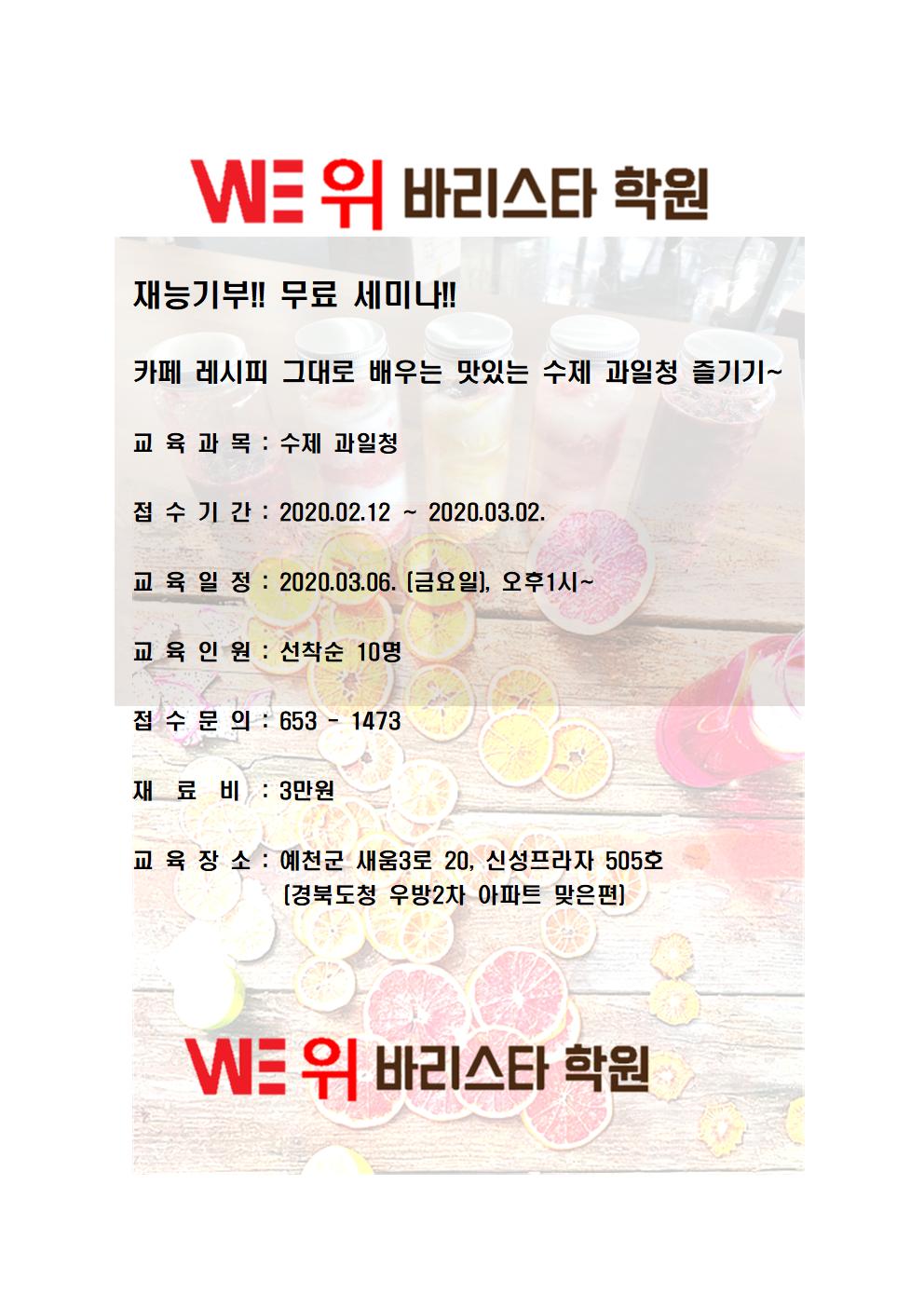 WE 위 바리스타 학원

재능기부!! 무료 세미나!!

카페 레시피 그대로 배우는 맛있는 수제 과일청 즐기기~

교 육 과 목 : 수제 과일청

접 수 기 간 : 2020.02.12 ~ 2020.03.02.

교 육 일 정 : 2020.03.06. (금요일), 오후1시~

교 육 인 원 : 선착순 10명

접 수 문 의 : 653 - 1473

재 료 비 : 3만원

교 육 장 소 : 예천군 새움3로 20, 신성프라자 505호
(경북도청 우방2차 아파트 맞은편)

WE 위 바리스타 학원